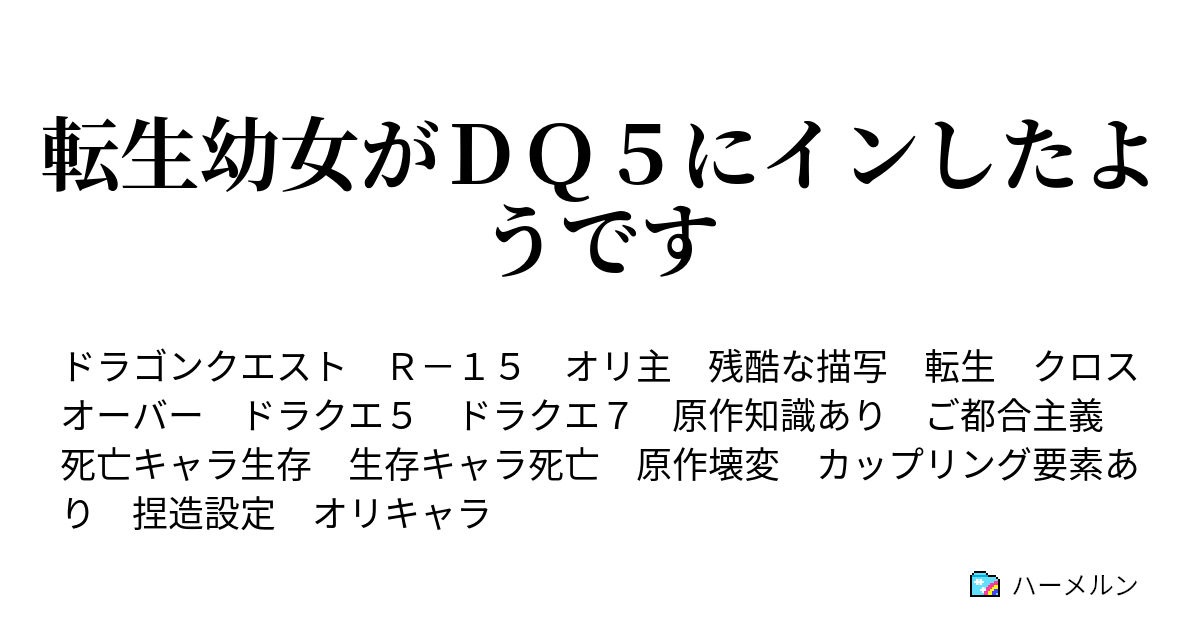 転生幼女がＤＱ５にインしたようです

ドラゴンクエスト　Ｒ－１５　オリ主　残酷な描写　転生　クロスオーバー　ドラクエ５　ドラクエ７　原作知識あり　ご都合主義　死亡キャラ生存　生存キャラ死亡　原作壊変　カップリング要素あり　捏造設定　オリキャラ

ハーメルン